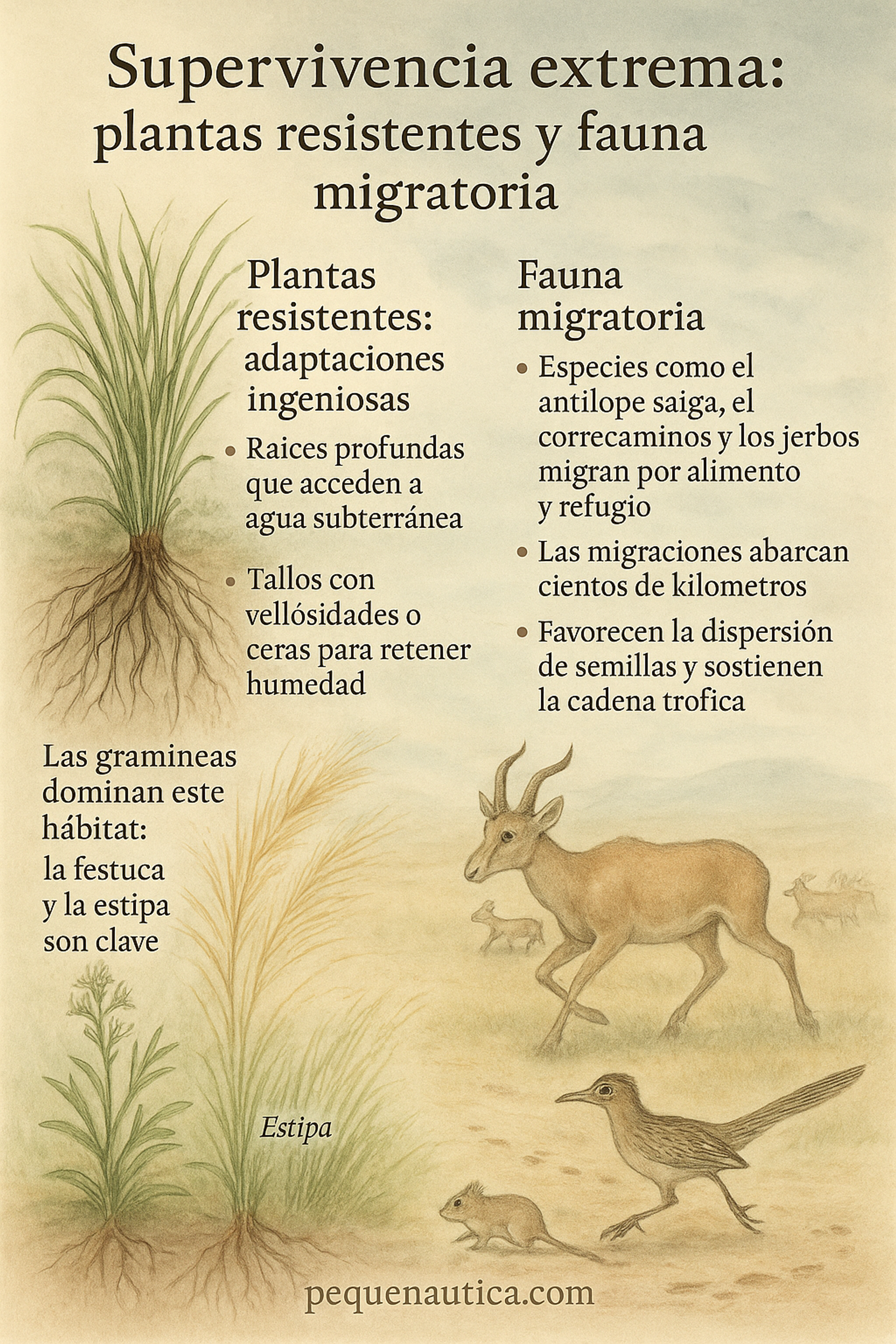 Supervivencia extrema: plantas resistentes y fauna migratoria

Plantas resistentes: adaptaciones ingeniosas

• Raices profundas que acceden a agua subterránea

• Tallos con vellósidades o ceras para retener humedad

Fauna migratoria

• Especies como el antilope saiga, el correcaminos y los jerbos migran por alimento y refugio

• Las migraciones abarcan cientos de kilometros

• Favorecen la dispersión de semillas y sostienen la cadena trofica

Las gramineas dominan este hábitat: la festuca y la estipa son clave

Estipa

pequenautica.com